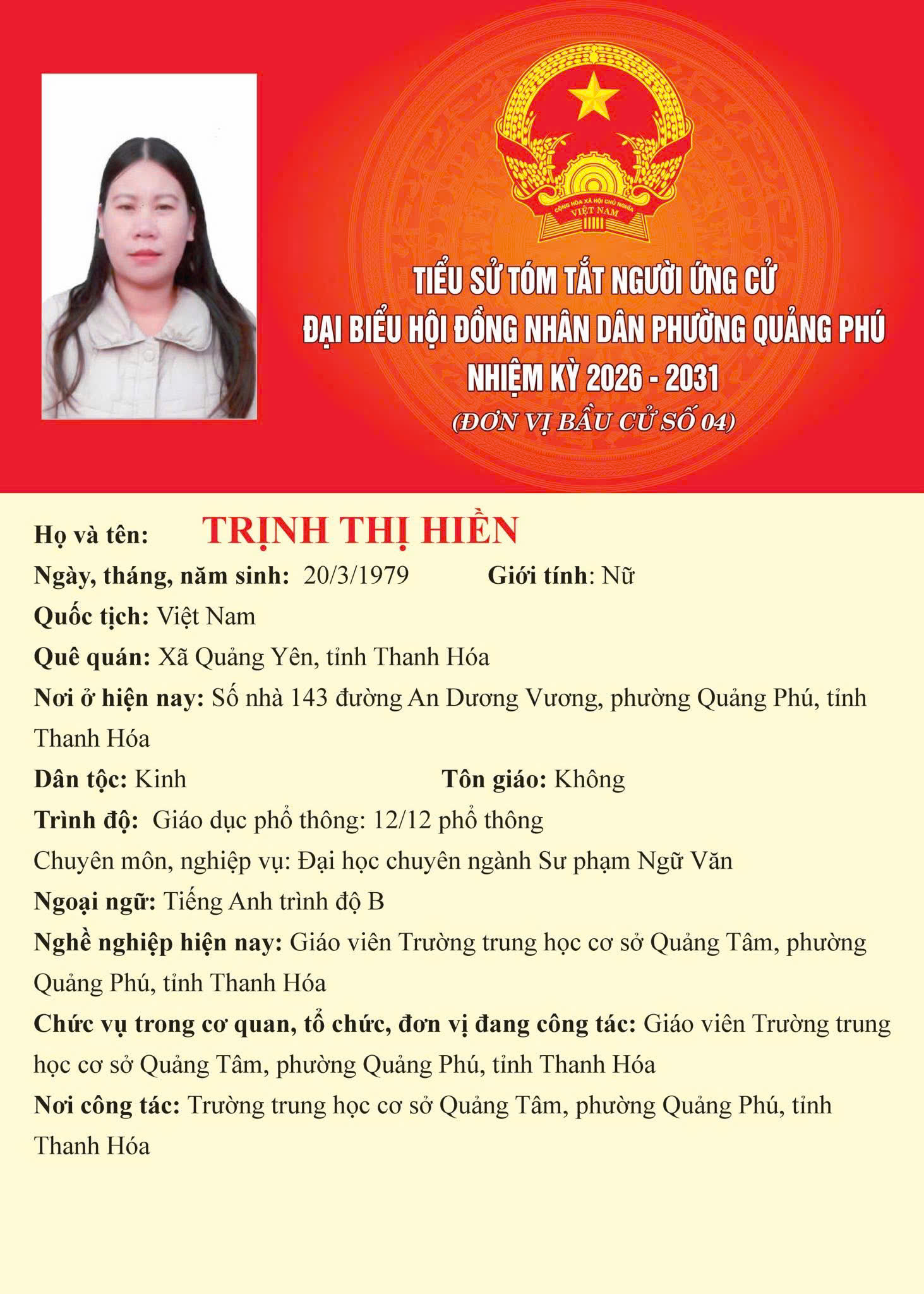 CỘNG HÒA XÃ HỘI CHỦ NGHĨA VIỆT NAM

TIỂU SỬ TÓM TẮT NGƯỜI ỨNG CỬ
ĐẠI BIỂU HỘI ĐỒNG NHÂN DÂN PHƯỜNG QUẢNG PHÚ
NHIỆM KỲ 2026 - 2031
(ĐƠN VỊ BẦU CỬ SỐ 04)

Họ và tên: TRỊNH THỊ HIỀN

Ngày, tháng, năm sinh: 20/3/1979 Giới tính: Nữ

Quốc tịch: Việt Nam

Quê quán: Xã Quảng Yên, tỉnh Thanh Hóa

Nơi ở hiện nay: Số nhà 143 đường An Dương Vương, phường Quảng Phú, tỉnh Thanh Hóa

Dân tộc: Kinh Tôn giáo: Không

Trình độ: Giáo dục phổ thông: 12/12 phổ thông

Chuyên môn, nghiệp vụ: Đại học chuyên ngành Sư phạm Ngữ Văn

Ngoại ngữ: Tiếng Anh trình độ B

Nghề nghiệp hiện nay: Giáo viên Trường trung học cơ sở Quảng Tâm, phường Quảng Phú, tỉnh Thanh Hóa

Chức vụ trong cơ quan, tổ chức, đơn vị đang công tác: Giáo viên Trường trung học cơ sở Quảng Tâm, phường Quảng Phú, tỉnh Thanh Hóa

Nơi công tác: Trường trung học cơ sở Quảng Tâm, phường Quảng Phú, tỉnh Thanh Hóa